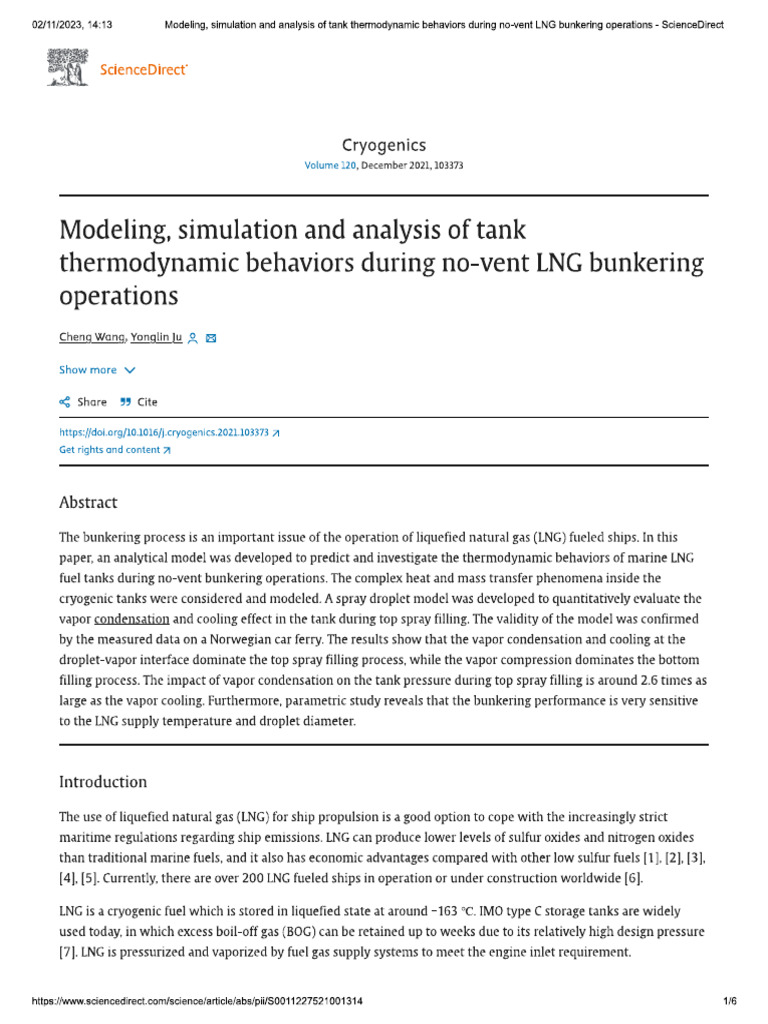 02/11/2023, 14:13 Modeling, simulation and analysis of tank thermodynamic behaviors during no-vent LNG bunkering operations - ScienceDirect

ScienceDirect

Cryogenics
Volume 120, December 2021, 103373

Modeling, simulation and analysis of tank thermodynamic behaviors during no-vent LNG bunkering operations

Cheng Wang, Yonglin Ju

Show more

Share Cite

https://doi.org/10.1016/j.cryogenics.2021.103373
Get rights and content

Abstract

The bunkering process is an important issue of the operation of liquefied natural gas (LNG) fueled ships. In this paper, an analytical model was developed to predict and investigate the thermodynamic behaviors of marine LNG fuel tanks during no-vent bunkering operations. The complex heat and mass transfer phenomena inside the cryogenic tanks were considered and modeled. A spray droplet model was developed to quantitatively evaluate the vapor condensation and cooling effect in the tank during top spray filling. The validity of the model was confirmed by the measured data on a Norwegian car ferry. The results show that the vapor condensation and cooling at the droplet-vapor interface dominate the top spray filling process, while the vapor compression dominates the bottom filling process. The impact of vapor condensation on the tank pressure during top spray filling is around 2.6 times as large as the vapor cooling. Furthermore, parametric study reveals that the bunkering performance is very sensitive to the LNG supply temperature and droplet diameter.

Introduction

The use of liquefied natural gas (LNG) for ship propulsion is a good option to cope with the increasingly strict maritime regulations regarding ship emissions. LNG can produce lower levels of sulfur oxides and nitrogen oxides than traditional marine fuels, and it also has economic advantages compared with other low sulfur fuels [1], [2], [3], [4], [5]. Currently, there are over 200 LNG fueled ships in operation or under construction worldwide [6].

LNG is a cryogenic fuel which is stored in liquefied state at around −163 °C. IMO type C storage tanks are widely used today, in which excess boil-off gas (BOG) can be retained up to weeks due to its relatively high design pressure [7]. LNG is pressurized and vaporized by fuel gas supply systems to meet the engine inlet requirement.

https://www.sciencedirect.com/science/article/abs/pii/S0011227521001314 1/6